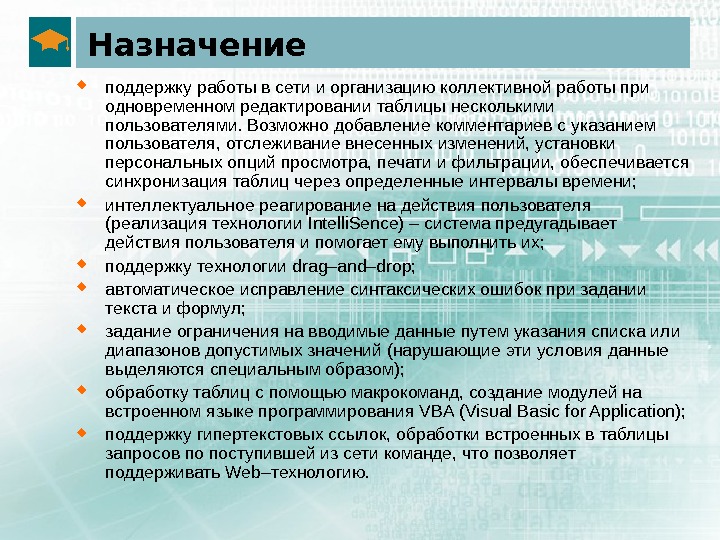 Назначение

поддержку работы в сети и организацию коллективной работы при одновременном редактировании таблицы несколькими пользователями. Возможно добавление комментариев с указанием пользователя, отслеживание внесенных изменений, установки персональных опций просмотра, печати и фильтрации, обеспечивается синхронизация таблиц через определенные интервалы времени;

интеллектуальное реагирование на действия пользователя (реализация технологии IntelliSence) – система предугадывает действия пользователя и помогает ему выполнить их;

поддержку технологии drag–and–drop;

автоматическое исправление синтаксических ошибок при задании текста и формул;

задание ограничения на вводимые данные путем указания списка или диапазонов допустимых значений (нарушающие эти условия данные выделяются специальным образом);

обработку таблиц с помощью макрокоманд, создание модулей на встроенном языке программирования VBA (Visual Basic for Application);

поддержку гипертекстовых ссылок, обработки встроенных в таблицы запросов по поступившей из сети команде, что позволяет поддерживать Web–технологию.